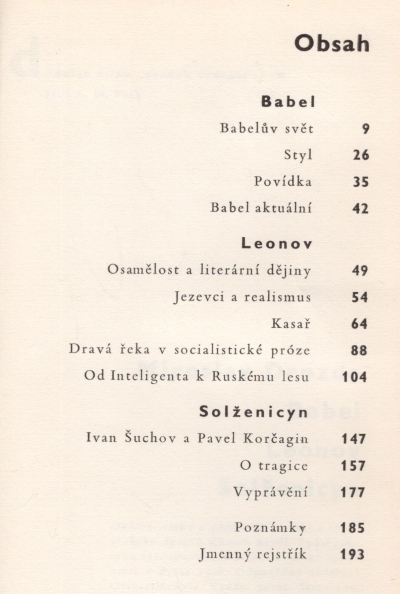 Obsah

Babel

Babelův svět 9

Styl 26

Povídka 35

Babel aktuální 42

Leonov

Osamělost a literární dějiny 49

Jezevci a realismus 54

Kasař 64

Dravá řeka v socialistické próze 88

Od Inteligenta k Ruskému lesu 104

Solženicyn

Ivan Šuchov a Pavel Korčagin 147

O tragice 157

Vyprávění 177

Poznámky 185

Jmenný rejstřík 193